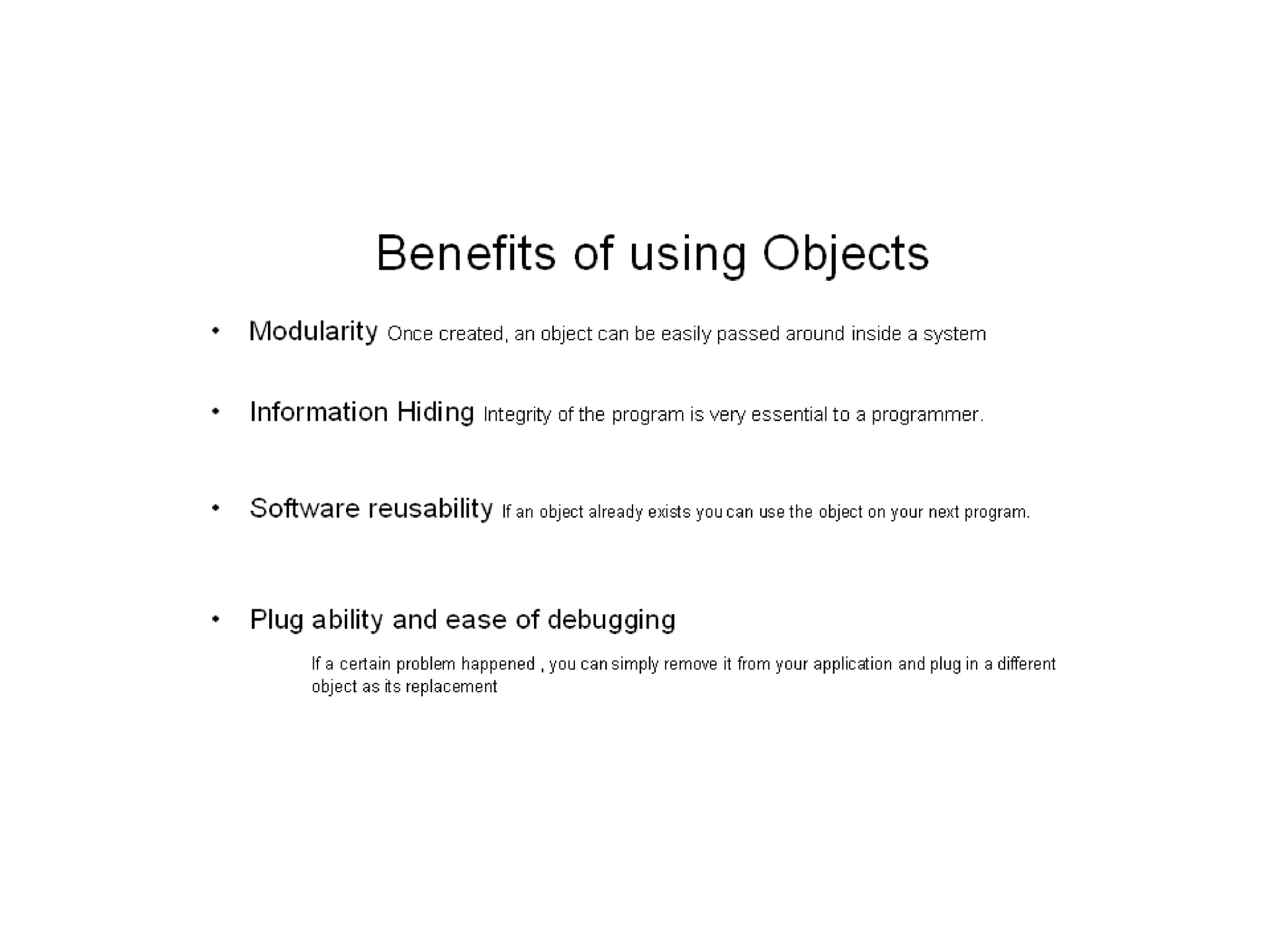 Benefits of using Objects

• Modularity Once created, an object can be easily passed around inside a system

• Information Hiding Integrity of the program is very essential to a programmer.

• Software reusability If an object already exists you can use the object on your next program.

• Plug ability and ease of debugging

If a certain problem happened , you can simply remove it from your application and plug in a different object as its replacement